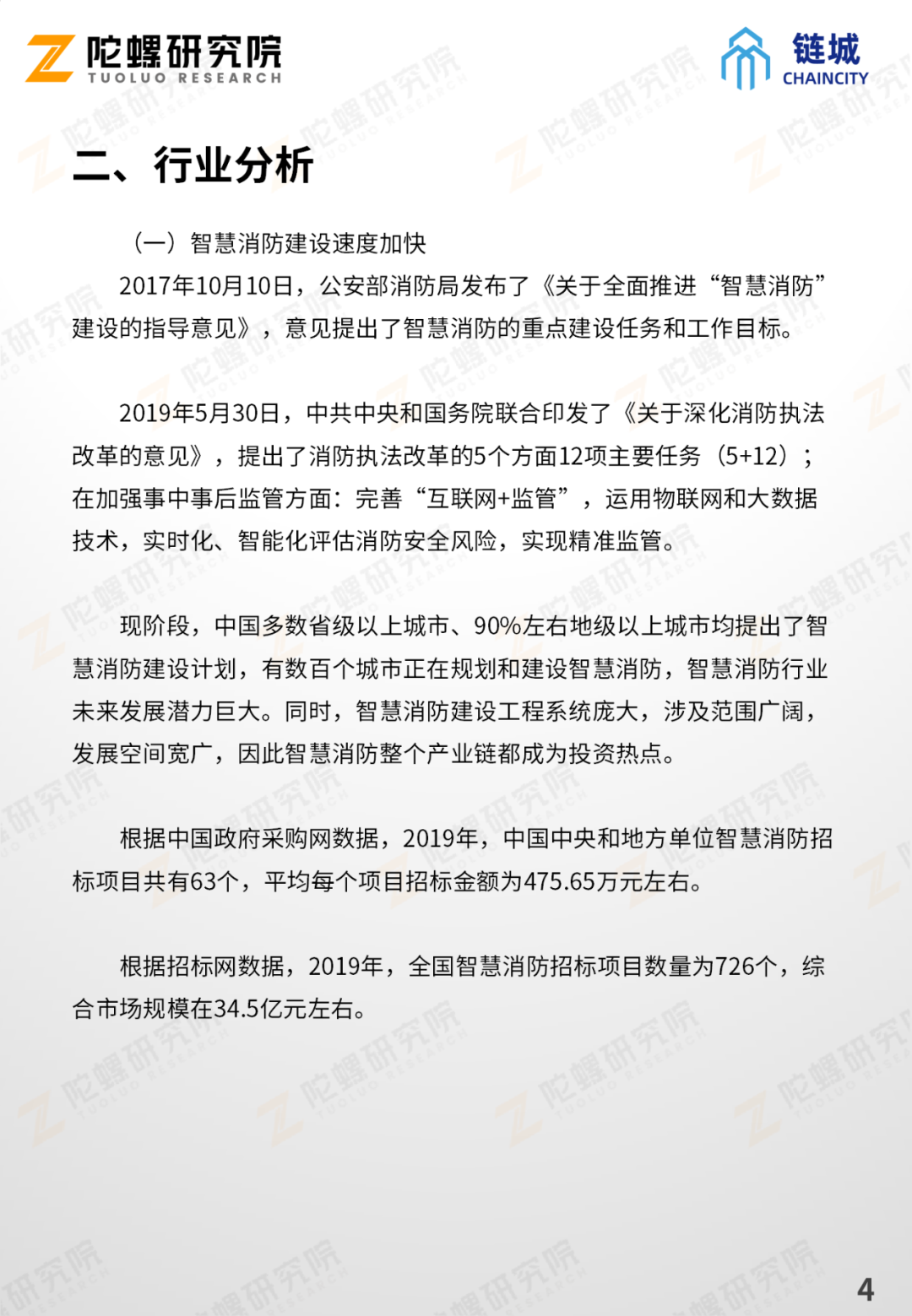 陀螺研究院
TUOLUO RESEARCH

链城
CHAINCITY

二、行业分析

（一）智慧消防建设速度加快

2017年10月10日，公安部消防局发布了《关于全面推进“智慧消防”建设的指导意见》，意见提出了智慧消防的重点建设任务和工作目标。

2019年5月30日，中共中央和国务院联合印发了《关于深化消防执法改革的意见》，提出了消防执法改革的5个方面12项主要任务（5+12）；在加强事中事后监管方面：完善“互联网+监管”，运用物联网和大数据技术，实时化、智能化评估消防安全风险，实现精准监管。

现阶段，中国多数省级以上城市、90%左右地级以上城市均提出了智慧消防建设计划，有数百个城市正在规划和建设智慧消防，智慧消防行业未来发展潜力巨大。同时，智慧消防建设工程系统庞大，涉及范围广阔，发展空间宽广，因此智慧消防整个产业链都成为投资热点。

根据中国政府采购网数据，2019年，中国中央和地方单位智慧消防招标项目共有63个，平均每个项目招标金额为475.65万元左右。

根据招标网数据，2019年，全国智慧消防招标项目数量为726个，综合市场规模在34.5亿元左右。

4